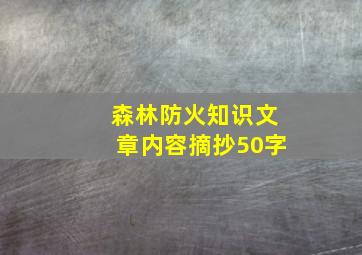 森林防火知识文章内容摘抄50字